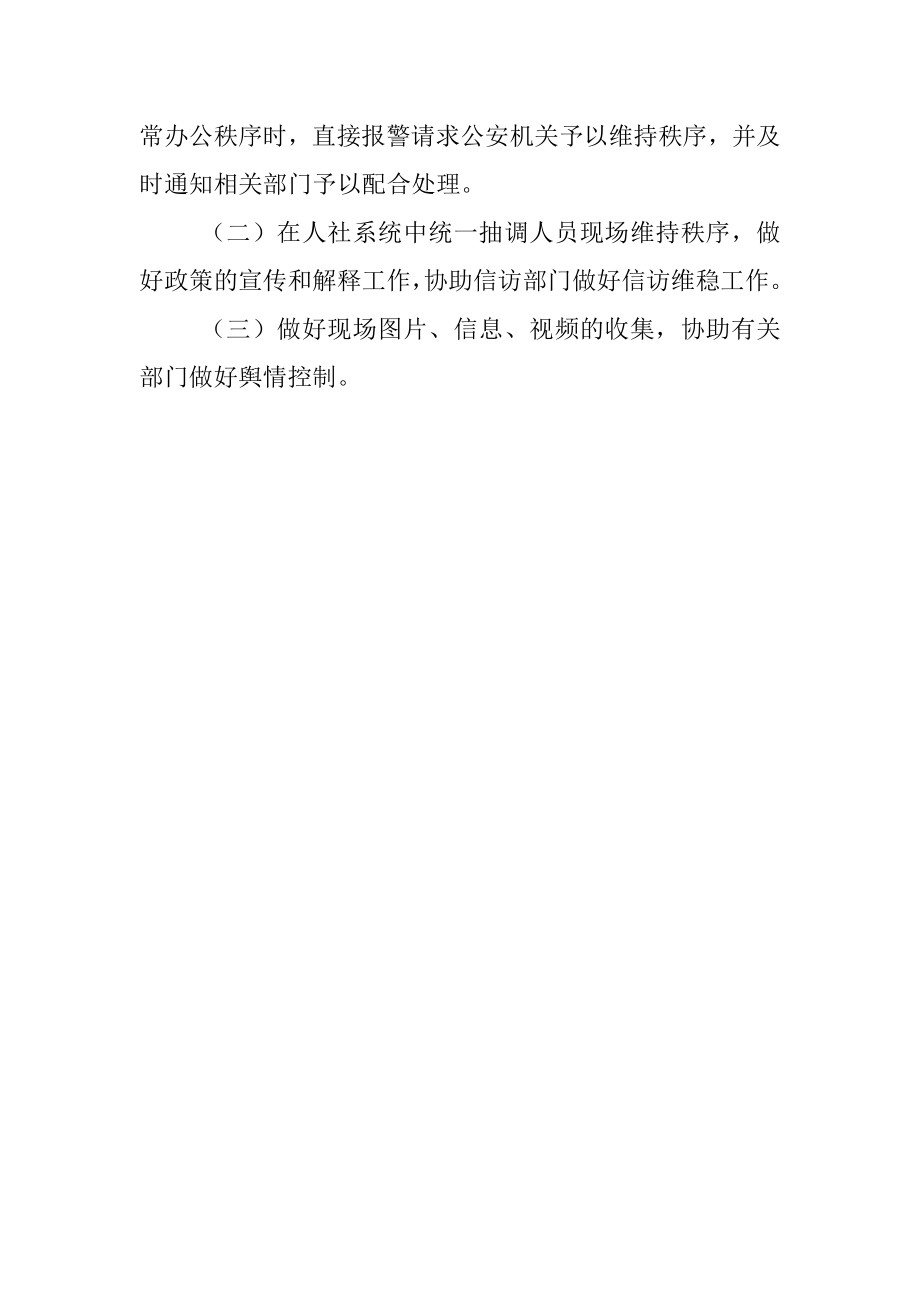 常办公秩序时，直接报警请求公安机关予以维持秩序，并及时通知相关部门予以配合处理。

（二）在人社系统中统一抽调人员现场维持秩序，做好政策的宣传和解释工作,协助信访部门做好信访维稳工作。

（三）做好现场图片、信息、视频的收集，协助有关部门做好舆情控制。